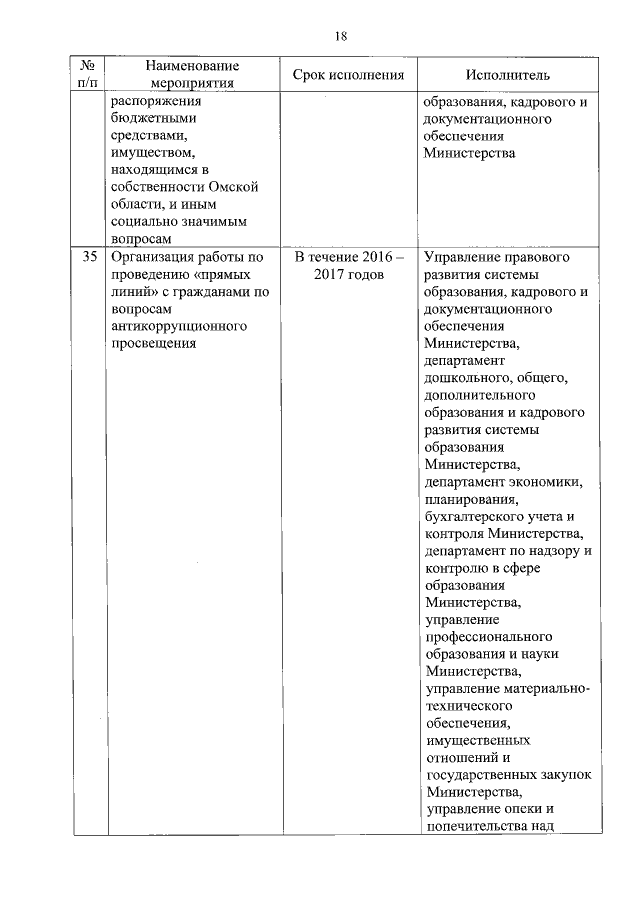 18

| № п/п | Наименование мероприятия | Срок исполнения | Исполнитель |
|---|---|---|---|
| | распоряжения бюджетными средствами, имуществом, находящимся в собственности Омской области, и иным социально значимым вопросам | | образования, кадрового и документационного обеспечения Министерства |
| 35 | Организация работы по проведению «прямых линий» с гражданами по вопросам антикоррупционного просвещения | В течение 2016 – 2017 годов | Управление правового развития системы образования, кадрового и документационного обеспечения Министерства, департамент дошкольного, общего, дополнительного образования и кадрового развития системы образования Министерства, департамент экономики, планирования, бухгалтерского учета и контроля Министерства, департамент по надзору и контролю в сфере образования Министерства, управление профессионального образования и науки Министерства, управление материально-технического обеспечения, имущественных отношений и государственных закупок Министерства, управление опеки и попечительства над |